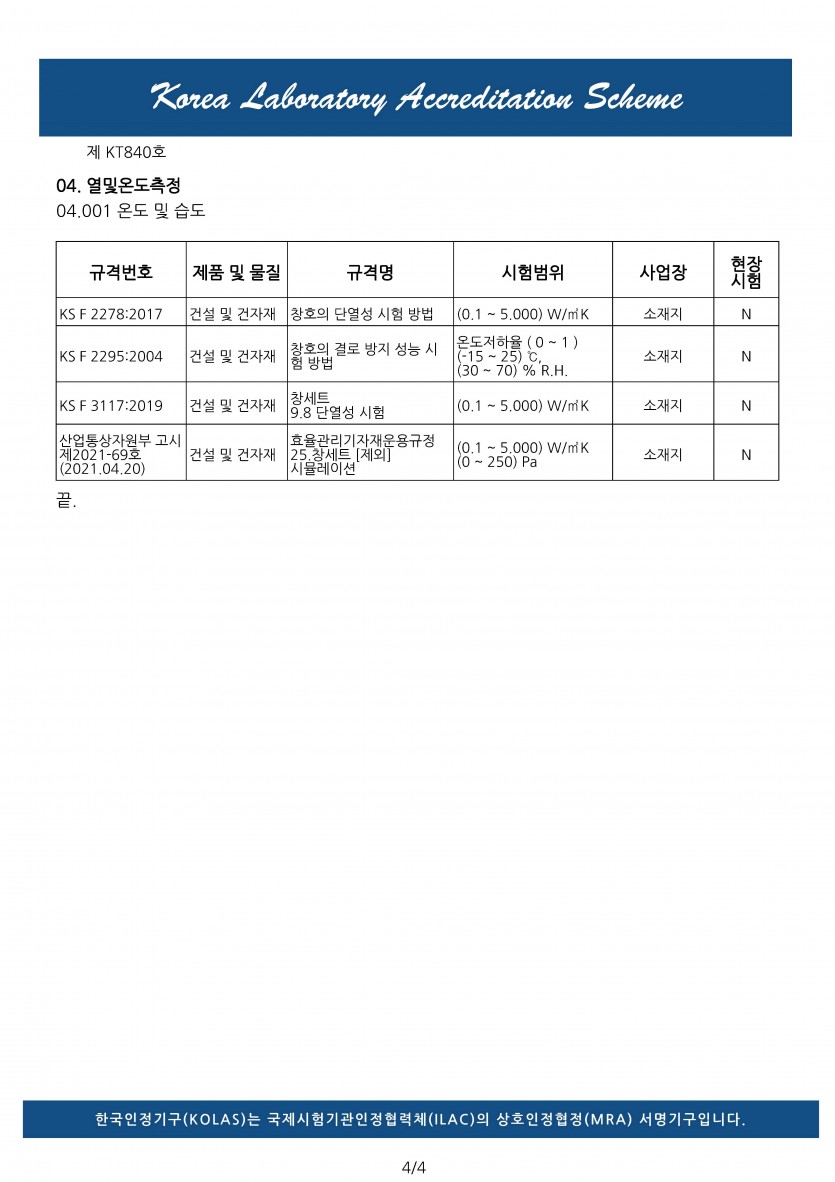 Korea Laboratory Accreditation Scheme

제 KT840호

04. 열및온도측정
04.001 온도 및 습도

| 규격번호 | 제품 및 물질 | 규격명 | 시험범위 | 사업장 | 현장 시험 |
|---|---|---|---|---|---|
| KS F 2278:2017 | 건설 및 건자재 | 창호의 단열성 시험 방법 | (0.1 ~ 5.000) W/㎡K | 소재지 | N |
| KS F 2295:2004 | 건설 및 건자재 | 창호의 결로 방지 성능 시험 방법 | 온도저하율 ( 0 ~ 1 ) (-15 ~ 25) ℃, (30 ~ 70) % R.H. | 소재지 | N |
| KS F 3117:2019 | 건설 및 건자재 | 창세트 9.8 단열성 시험 | (0.1 ~ 5.000) W/㎡K | 소재지 | N |
| 산업통상자원부 고시 제2021-69호 (2021.04.20) | 건설 및 건자재 | 효율관리기자재운용규정 25.창세트 [제외] 시뮬레이션 | (0.1 ~ 5.000) W/㎡K (0 ~ 250) Pa | 소재지 | N |

끝.

한국인정기구(KOLAS)는 국제시험기관인정협력체(ILAC)의 상호인정협정(MRA) 서명기구입니다.

4/4